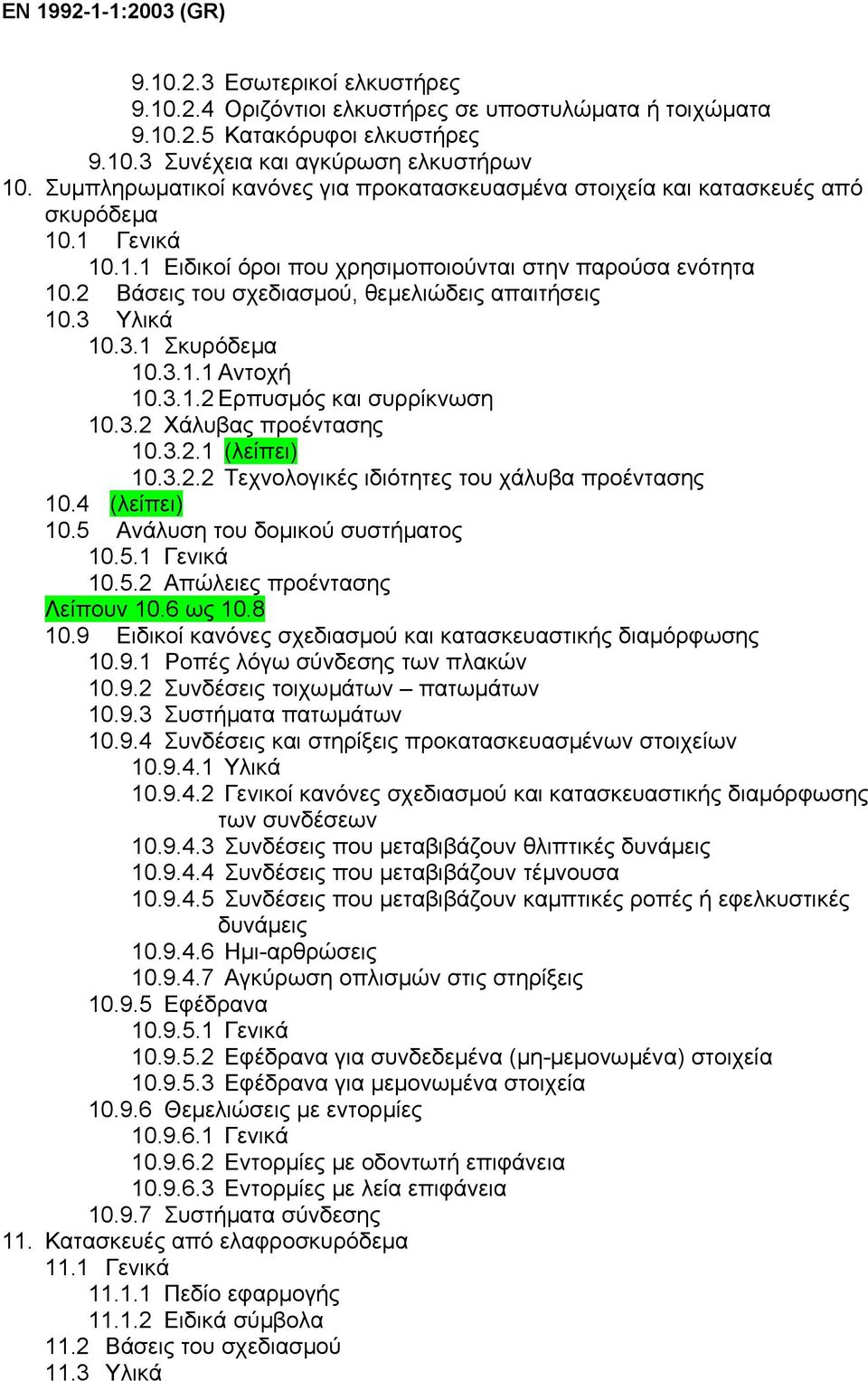 EN 1992-1-1:2003 (GR)

9.10.2.3 Εσωτερικοί ελκυστήρες
9.10.2.4 Οριζόντιοι ελκυστήρες σε υποστυλώματα ή τοιχώματα
9.10.2.5 Κατακόρυφοι ελκυστήρες
9.10.3 Συνέχεια και αγκύρωση ελκυστήρων
10. Συμπληρωματικοί κανόνες για προκατασκευασμένα στοιχεία και κατασκευές από σκυρόδεμα
10.1 Γενικά
10.1.1 Ειδικοί όροι που χρησιμοποιούνται στην παρούσα ενότητα
10.2 Βάσεις του σχεδιασμού, θεμελιώδεις απαιτήσεις
10.3 Υλικά
10.3.1 Σκυρόδεμα
10.3.1.1 Αντοχή
10.3.1.2 Ερπυσμός και συρρίκνωση
10.3.2 Χάλυβας προέντασης
10.3.2.1 (λείπει)
10.3.2.2 Τεχνολογικές ιδιότητες του χάλυβα προέντασης
10.4 (λείπει)
10.5 Ανάλυση του δομικού συστήματος
10.5.1 Γενικά
10.5.2 Απώλειες προέντασης
Λείπουν 10.6 ως 10.8
10.9 Ειδικοί κανόνες σχεδιασμού και κατασκευαστικής διαμόρφωσης
10.9.1 Ροπές λόγω σύνδεσης των πλακών
10.9.2 Συνδέσεις τοιχωμάτων – πατωμάτων
10.9.3 Συστήματα πατωμάτων
10.9.4 Συνδέσεις και στηρίξεις προκατασκευασμένων στοιχείων
10.9.4.1 Υλικά
10.9.4.2 Γενικοί κανόνες σχεδιασμού και κατασκευαστικής διαμόρφωσης των συνδέσεων
10.9.4.3 Συνδέσεις που μεταβιβάζουν θλιπτικές δυνάμεις
10.9.4.4 Συνδέσεις που μεταβιβάζουν τέμνουσα
10.9.4.5 Συνδέσεις που μεταβιβάζουν καμπτικές ροπές ή εφελκυστικές δυνάμεις
10.9.4.6 Ημι-αρθρώσεις
10.9.4.7 Αγκύρωση οπλισμών στις στηρίξεις
10.9.5 Εφέδρανα
10.9.5.1 Γενικά
10.9.5.2 Εφέδρανα για συνδεδεμένα (μη-μεμονωμένα) στοιχεία
10.9.5.3 Εφέδρανα για μεμονωμένα στοιχεία
10.9.6 Θεμελιώσεις με εντορμίες
10.9.6.1 Γενικά
10.9.6.2 Εντορμίες με οδοντωτή επιφάνεια
10.9.6.3 Εντορμίες με λεία επιφάνεια
10.9.7 Συστήματα σύνδεσης
11. Κατασκευές από ελαφροσκυρόδεμα
11.1 Γενικά
11.1.1 Πεδίο εφαρμογής
11.1.2 Ειδικά σύμβολα
11.2 Βάσεις του σχεδιασμού
11.3 Υλικά